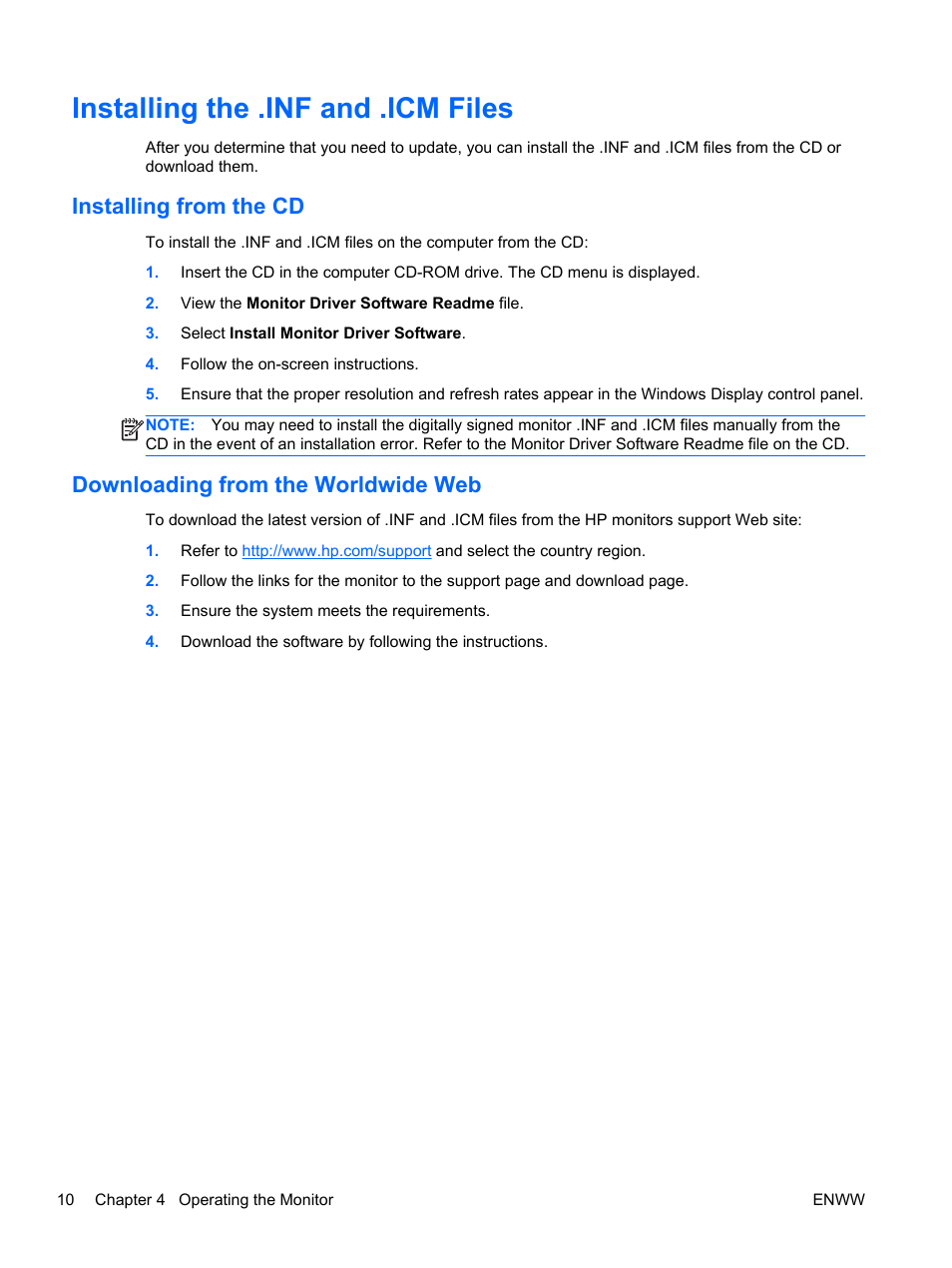 Installing the .INF and .ICM Files

After you determine that you need to update, you can install the .INF and .ICM files from the CD or download them.

Installing from the CD

To install the .INF and .ICM files on the computer from the CD:

1. Insert the CD in the computer CD-ROM drive. The CD menu is displayed.

2. View the Monitor Driver Software Readme file.

3. Select Install Monitor Driver Software.

4. Follow the on-screen instructions.

5. Ensure that the proper resolution and refresh rates appear in the Windows Display control panel.

NOTE: You may need to install the digitally signed monitor .INF and .ICM files manually from the CD in the event of an installation error. Refer to the Monitor Driver Software Readme file on the CD.

Downloading from the Worldwide Web

To download the latest version of .INF and .ICM files from the HP monitors support Web site:

1. Refer to http://www.hp.com/support and select the country region.

2. Follow the links for the monitor to the support page and download page.

3. Ensure the system meets the requirements.

4. Download the software by following the instructions.

10 Chapter 4 Operating the Monitor ENWW